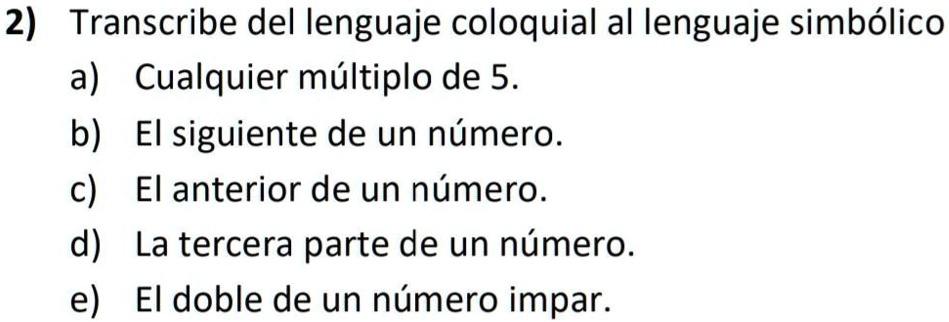 2) Transcribe del lenguaje coloquial al lenguaje simbólico

a) Cualquier múltiplo de 5.

b) El siguiente de un número.

c) El anterior de un número.

d) La tercera parte de un número.

e) El doble de un número impar.